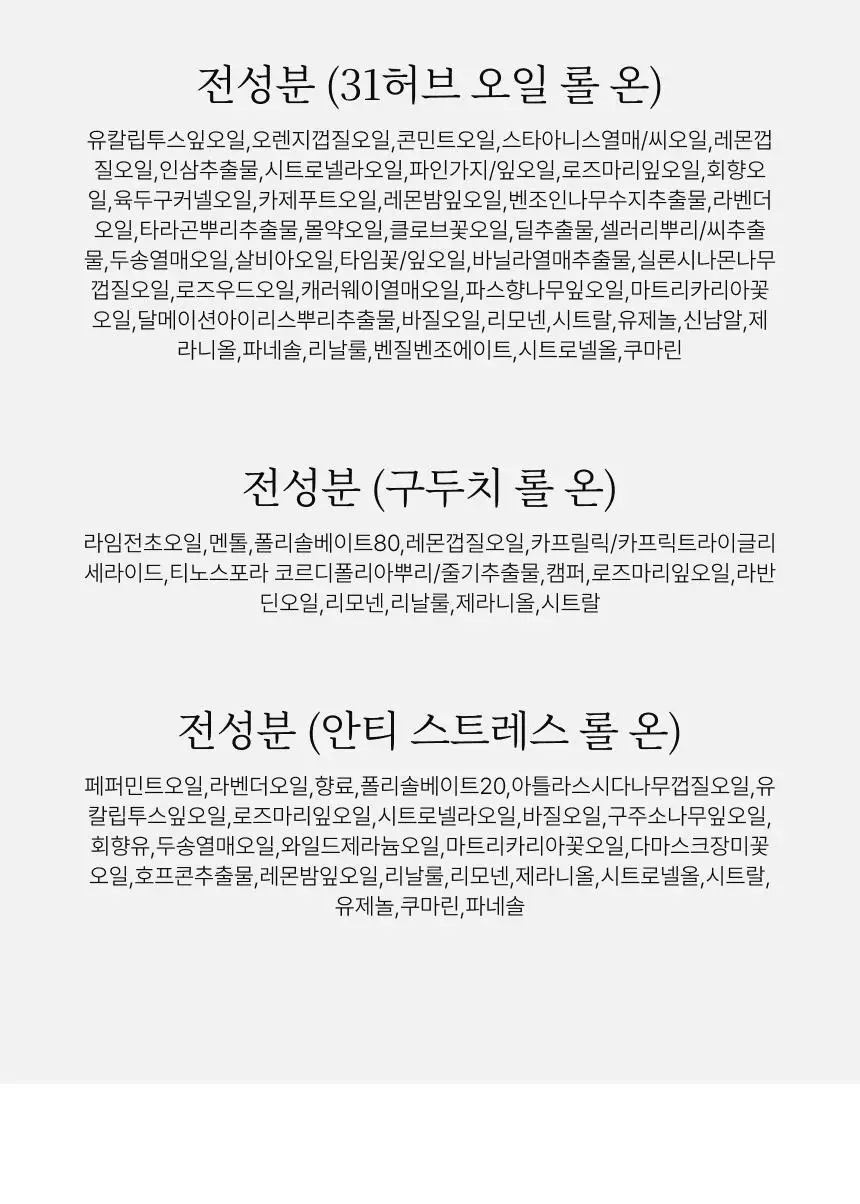 전성분 (31허브 오일 롤 온)

유칼립투스잎오일,오렌지껍질오일,콘민트오일,스타아니스열매/씨오일,레몬껍질오일,인삼추출물,시트로넬라오일,파인가지/잎오일,로즈마리잎오일,회향오일,육두구커넬오일,카제푸트오일,레몬밤잎오일,벤조인나무수지추출물,라벤더오일,타라곤뿌리추출물,몰약오일,클로브꽃오일,딜추출물,셀러리뿌리/씨추출물,두송열매오일,살비아오일,타임꽃/잎오일,바닐라열매추출물,실론시나몬나무껍질오일,로즈우드오일,캐러웨이열매오일,파스향나무잎오일,마트리카리아꽃오일,달메이션아이리스뿌리추출물,바질오일,리모넨,시트랄,유제놀,신남알,제라니올,파네솔,리날룰,벤질벤조에이트,시트로넬올,쿠마린

전성분 (구두치 롤 온)

라임전초오일,멘톨,폴리솔베이트80,레몬껍질오일,카프릴릭/카프릭트라이글리세라이드,티노스포라 코르디폴리아뿌리/줄기추출물,캠퍼,로즈마리잎오일,라반딘오일,리모넨,리날룰,제라니올,시트랄

전성분 (안티 스트레스 롤 온)

페퍼민트오일,라벤더오일,향료,폴리솔베이트20,아틀라스시다나무껍질오일,유칼립투스잎오일,로즈마리잎오일,시트로넬라오일,바질오일,구주소나무잎오일,회향유,두송열매오일,와일드제라늄오일,마트리카리아꽃오일,다마스크장미꽃오일,호프콘추출물,레몬밤잎오일,리날룰,리모넨,제라니올,시트로넬올,시트랄,유제놀,쿠마린,파네솔